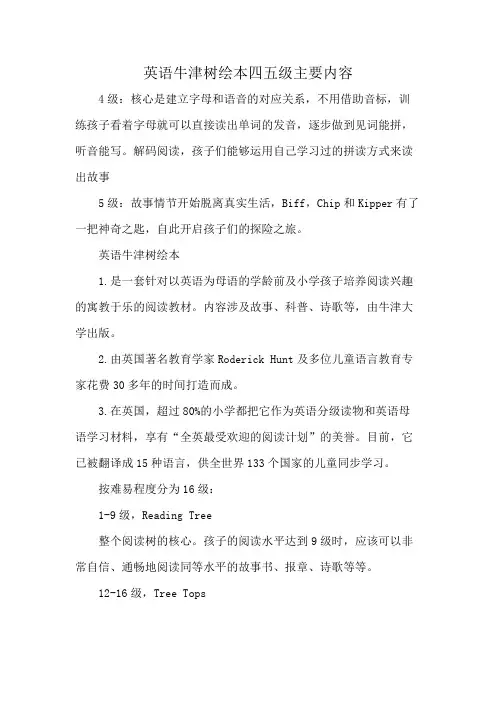 英语牛津树绘本四五级主要内容

4级：核心是建立字母和语音的对应关系，不用借助音标，训练孩子看着字母就可以直接读出单词的发音，逐步做到见词能拼，听音能写。解码阅读，孩子们能够运用自己学习过的拼读方式来读出故事

5级：故事情节开始脱离真实生活，Biff，Chip和Kipper有了一把神奇之匙，自此开启孩子们的探险之旅。

英语牛津树绘本

1.是一套针对以英语为母语的学龄前及小学孩子培养阅读兴趣的寓教于乐的阅读教材。内容涉及故事、科普、诗歌等，由牛津大学出版。

2.由英国著名教育学家Roderick Hunt及多位儿童语言教育专家花费30多年的时间打造而成。

3.在英国，超过80%的小学都把它作为英语分级读物和英语母语学习材料，享有“全英最受欢迎的阅读计划”的美誉。目前，它已被翻译成15种语言，供全世界133个国家的儿童同步学习。

按难易程度分为16级：

1-9级，Reading Tree

整个阅读树的核心。孩子的阅读水平达到9级时，应该可以非常自信、通畅地阅读同等水平的故事书、报章、诗歌等等。

12-16级，Tree Tops